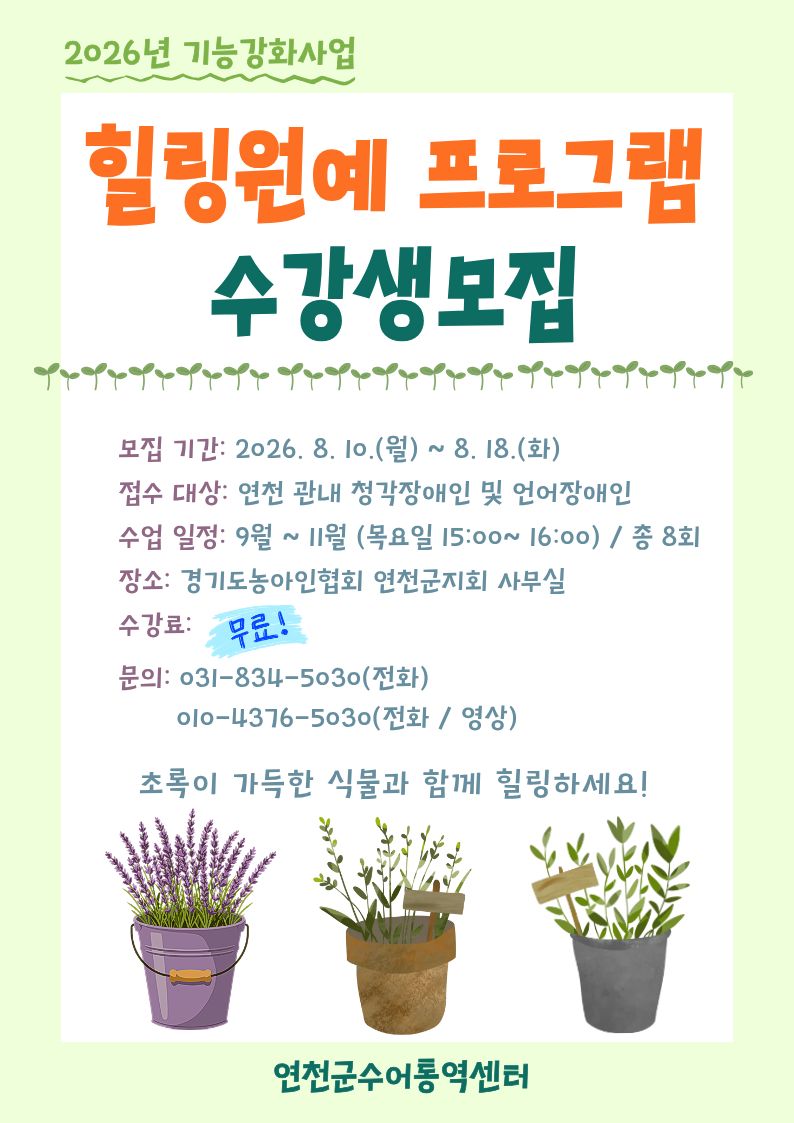 2026년 기능강화사업

힐링원예 프로그램
수강생모집

모집 기간: 2026. 8. 10.(월) ~ 8. 18.(화)
접수 대상: 연천 관내 청각장애인 및 언어장애인
수업 일정: 9월 ~ 11월 (목요일 15:00~ 16:00) / 총 8회
장소: 경기도농아인협회 연천군지회 사무실
수강료: 무료!
문의: 031-834-5030(전화)
010-4376-5030(전화 / 영상)

초록이 가득한 식물과 함께 힐링하세요!

연천군수어통역센터